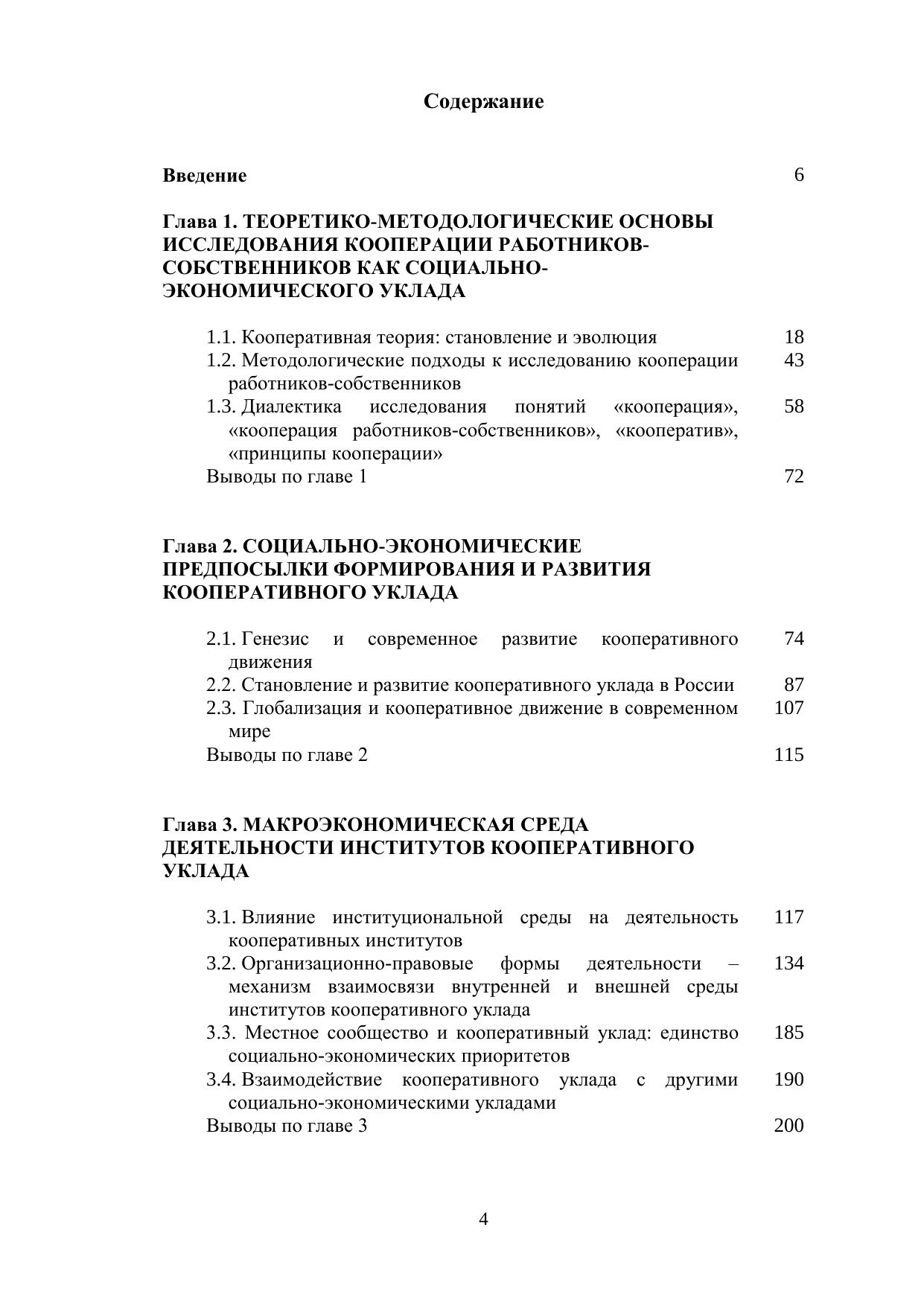 Содержание

Введение 6

Глава 1. ТЕОРЕТИКО-МЕТОДОЛОГИЧЕСКИЕ ОСНОВЫ ИССЛЕДОВАНИЯ КООПЕРАЦИИ РАБОТНИКОВ-СОБСТВЕННИКОВ КАК СОЦИАЛЬНО-ЭКОНОМИЧЕСКОГО УКЛАДА

1.1. Кооперативная теория: становление и эволюция 18
1.2. Методологические подходы к исследованию кооперации работников-собственников 43
1.3. Диалектика исследования понятий «кооперация», «кооперация работников-собственников», «кооператив», «принципы кооперации» 58
Выводы по главе 1 72

Глава 2. СОЦИАЛЬНО-ЭКОНОМИЧЕСКИЕ ПРЕДПОСЫЛКИ ФОРМИРОВАНИЯ И РАЗВИТИЯ КООПЕРАТИВНОГО УКЛАДА

2.1. Генезис и современное развитие кооперативного движения 74
2.2. Становление и развитие кооперативного уклада в России 87
2.3. Глобализация и кооперативное движение в современном мире 107
Выводы по главе 2 115

Глава 3. МАКРОЭКОНОМИЧЕСКАЯ СРЕДА ДЕЯТЕЛЬНОСТИ ИНСТИТУТОВ КООПЕРАТИВНОГО УКЛАДА

3.1. Влияние институциональной среды на деятельность кооперативных институтов 117
3.2. Организационно-правовые формы деятельности – механизм взаимосвязи внутренней и внешней среды институтов кооперативного уклада 134
3.3. Местное сообщество и кооперативный уклад: единство социально-экономических приоритетов 185
3.4. Взаимодействие кооперативного уклада с другими социально-экономическими укладами 190
Выводы по главе 3 200

4